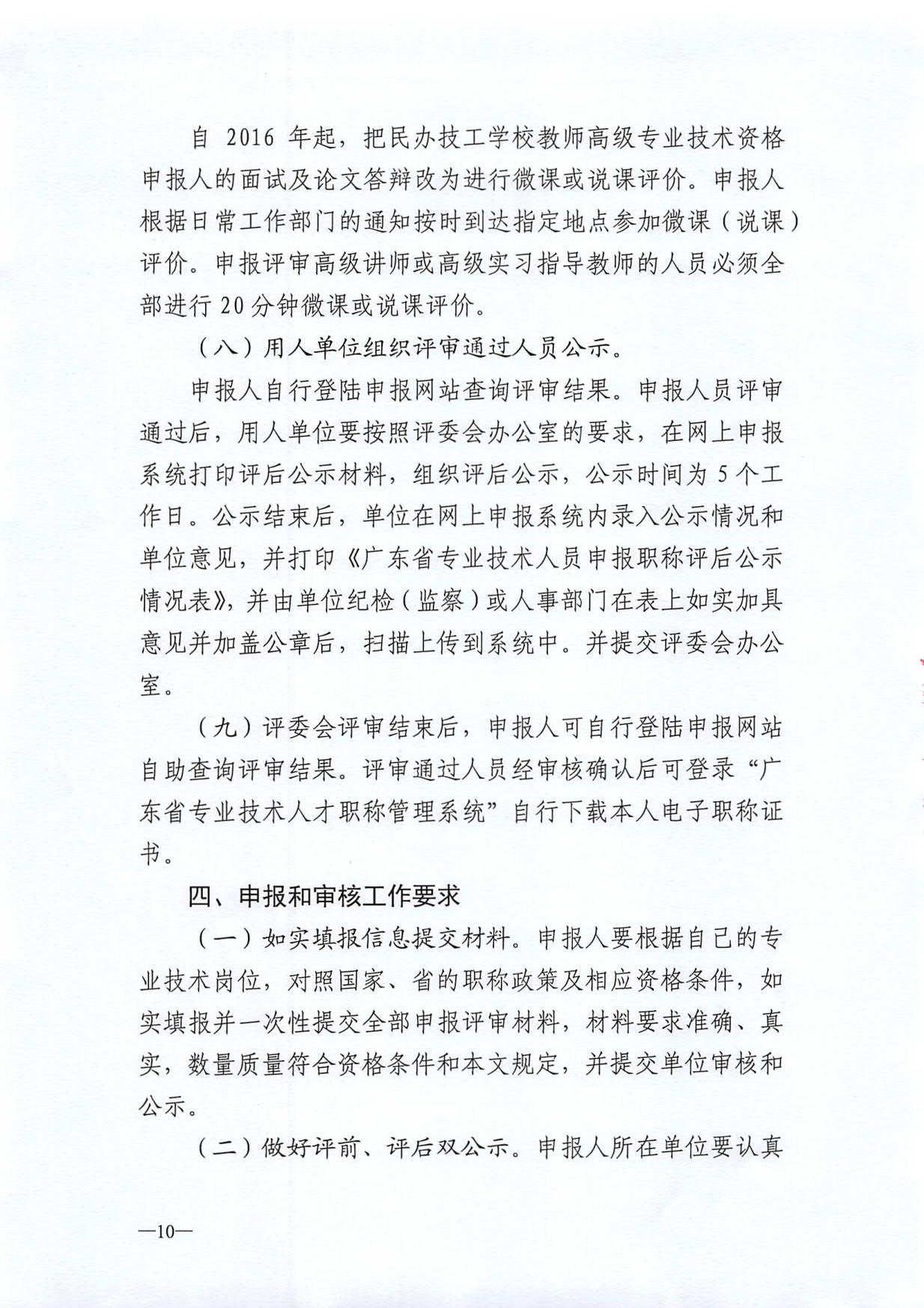 自 2016 年起，把民办技工学校教师高级专业技术资格申报人的面试及论文答辩改为进行微课或说课评价。申报人根据日常工作部门的通知按时到达指定地点参加微课（说课）评价。申报评审高级讲师或高级实习指导教师的人员必须全部进行 20 分钟微课或说课评价。

（八）用人单位组织评审通过人员公示。

申报人自行登陆申报网站查询评审结果。申报人员评审通过后，用人单位要按照评委会办公室的要求，在网上申报系统打印评后公示材料，组织评后公示，公示时间为 5 个工作日。公示结束后，单位在网上申报系统内录入公示情况和单位意见，并打印《广东省专业技术人员申报职称评后公示情况表》，并由单位纪检（监察）或人事部门在表上如实加具意见并加盖公章后，扫描上传到系统中。并提交评委会办公室。

（九）评委会评审结束后，申报人可自行登陆申报网站自助查询评审结果。评审通过人员经审核确认后可登录“广东省专业技术人才职称管理系统”自行下载本人电子职称证书。

四、申报和审核工作要求

（一）如实填报信息提交材料。申报人要根据自己的专业技术岗位，对照国家、省的职称政策及相应资格条件，如实填报并一次性提交全部申报评审材料，材料要求准确、真实，数量质量符合资格条件和本文规定，并提交单位审核和公示。

（二）做好评前、评后双公示。申报人所在单位要认真

—10—